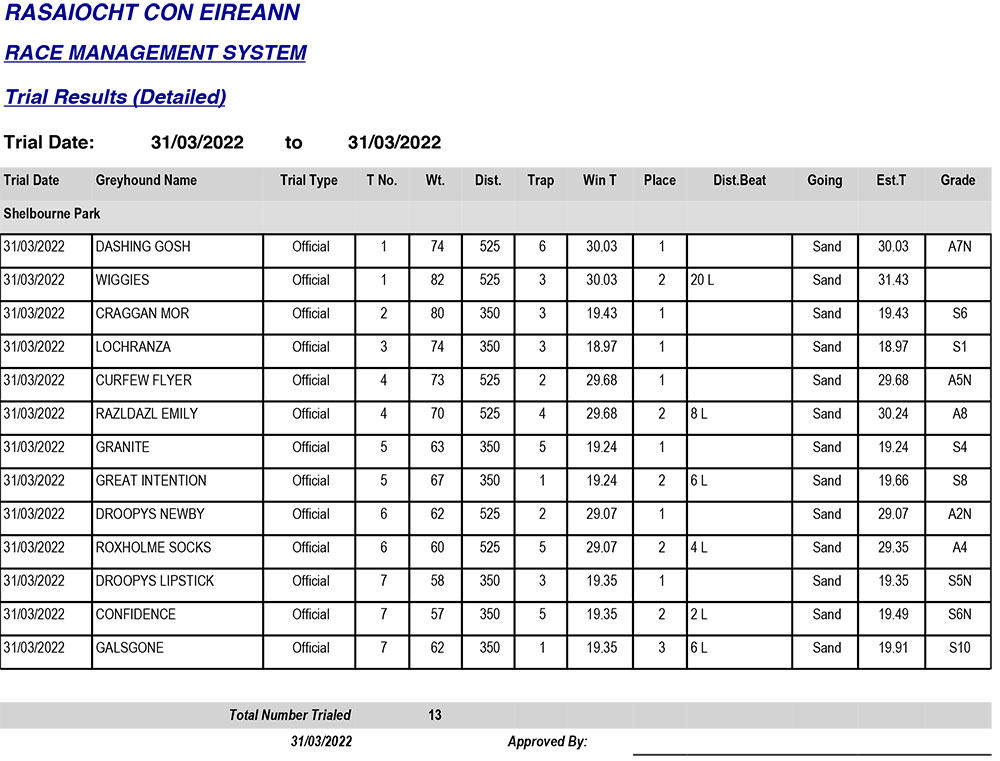 RASAIOCHT CON EIREANN

RACE MANAGEMENT SYSTEM

Trial Results (Detailed)

Trial Date: 31/03/2022 to 31/03/2022

| Trial Date | Greyhound Name | Trial Type | T No. | Wt. | Dist. | Trap | Win T | Place | Dist.Beat | Going | Est.T | Grade |
|---|---|---|---|---|---|---|---|---|---|---|---|---|
| Shelbourne Park | | | | | | | | | | | | |
| 31/03/2022 | DASHING GOSH | Official | 1 | 74 | 525 | 6 | 30.03 | 1 | | Sand | 30.03 | A7N |
| 31/03/2022 | WIGGIES | Official | 1 | 82 | 525 | 3 | 30.03 | 2 | 20 L | Sand | 31.43 | |
| 31/03/2022 | CRAGGAN MOR | Official | 2 | 80 | 350 | 3 | 19.43 | 1 | | Sand | 19.43 | S6 |
| 31/03/2022 | LOCHRANZA | Official | 3 | 74 | 350 | 3 | 18.97 | 1 | | Sand | 18.97 | S1 |
| 31/03/2022 | CURFEW FLYER | Official | 4 | 73 | 525 | 2 | 29.68 | 1 | | Sand | 29.68 | A5N |
| 31/03/2022 | RAZLDAZL EMILY | Official | 4 | 70 | 525 | 4 | 29.68 | 2 | 8 L | Sand | 30.24 | A8 |
| 31/03/2022 | GRANITE | Official | 5 | 63 | 350 | 5 | 19.24 | 1 | | Sand | 19.24 | S4 |
| 31/03/2022 | GREAT INTENTION | Official | 5 | 67 | 350 | 1 | 19.24 | 2 | 6 L | Sand | 19.66 | S8 |
| 31/03/2022 | DROOPYS NEWBY | Official | 6 | 62 | 525 | 2 | 29.07 | 1 | | Sand | 29.07 | A2N |
| 31/03/2022 | ROXHOLME SOCKS | Official | 6 | 60 | 525 | 5 | 29.07 | 2 | 4 L | Sand | 29.35 | A4 |
| 31/03/2022 | DROOPYS LIPSTICK | Official | 7 | 58 | 350 | 3 | 19.35 | 1 | | Sand | 19.35 | S5N |
| 31/03/2022 | CONFIDENCE | Official | 7 | 57 | 350 | 5 | 19.35 | 2 | 2 L | Sand | 19.49 | S6N |
| 31/03/2022 | GALSGONE | Official | 7 | 62 | 350 | 1 | 19.35 | 3 | 6 L | Sand | 19.91 | S10 |

Total Number Trialed 13

31/03/2022 Approved By: